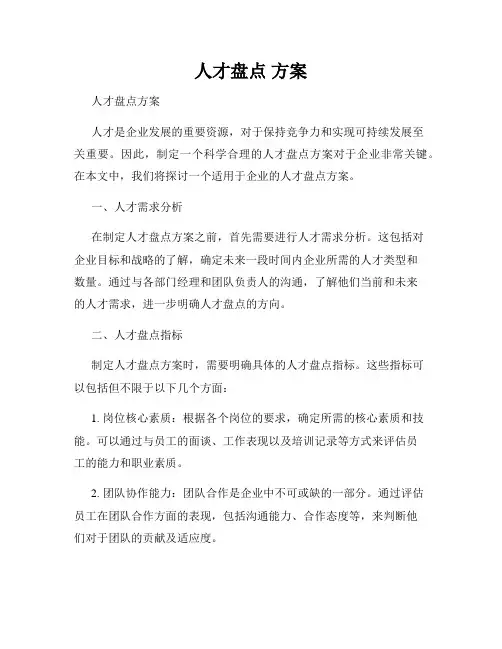 人才盘点 方案

人才盘点方案

人才是企业发展的重要资源，对于保持竞争力和实现可持续发展至关重要。因此，制定一个科学合理的人才盘点方案对于企业非常关键。在本文中，我们将探讨一个适用于企业的人才盘点方案。

一、人才需求分析

在制定人才盘点方案之前，首先需要进行人才需求分析。这包括对企业目标和战略的了解，确定未来一段时间内企业所需的人才类型和数量。通过与各部门经理和团队负责人的沟通，了解他们当前和未来的人才需求，进一步明确人才盘点的方向。

二、人才盘点指标

制定人才盘点方案时，需要明确具体的人才盘点指标。这些指标可以包括但不限于以下几个方面：

1. 岗位核心素质：根据各个岗位的要求，确定所需的核心素质和技能。可以通过与员工的面谈、工作表现以及培训记录等方式来评估员工的能力和职业素质。

2. 团队协作能力：团队合作是企业中不可或缺的一部分。通过评估员工在团队合作方面的表现，包括沟通能力、合作态度等，来判断他们对于团队的贡献及适应度。